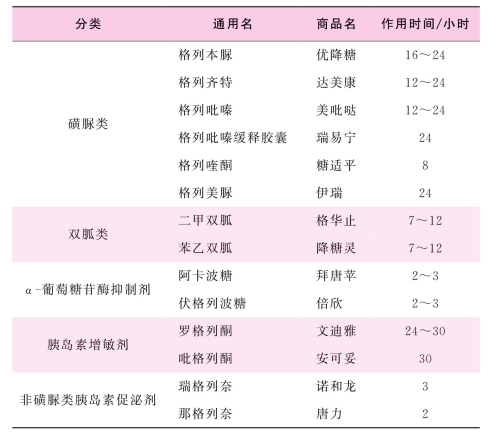 | 分类 | 通用名 | 商品名 | 作用时间/小时 |
|---|---|---|---|
| 磺脲类 | 格列本脲 | 优降糖 | 16～24 |
| | 格列齐特 | 达美康 | 12～24 |
| | 格列吡嗪 | 美吡哒 | 12～24 |
| | 格列吡嗪缓释胶囊 | 瑞易宁 | 24 |
| | 格列喹酮 | 糖适平 | 8 |
| | 格列美脲 | 伊瑞 | 24 |
| 双胍类 | 二甲双胍 | 格华止 | 7～12 |
| | 苯乙双胍 | 降糖灵 | 7～12 |
| α-葡萄糖苷酶抑制剂 | 阿卡波糖 | 拜唐苹 | 2～3 |
| | 伏格列波糖 | 倍欣 | 2～3 |
| 胰岛素增敏剂 | 罗格列酮 | 文迪雅 | 24～30 |
| | 吡格列酮 | 安可妥 | 30 |
| 非磺脲类胰岛素促泌剂 | 瑞格列奈 | 诺和龙 | 3 |
| | 那格列奈 | 唐力 | 2 |